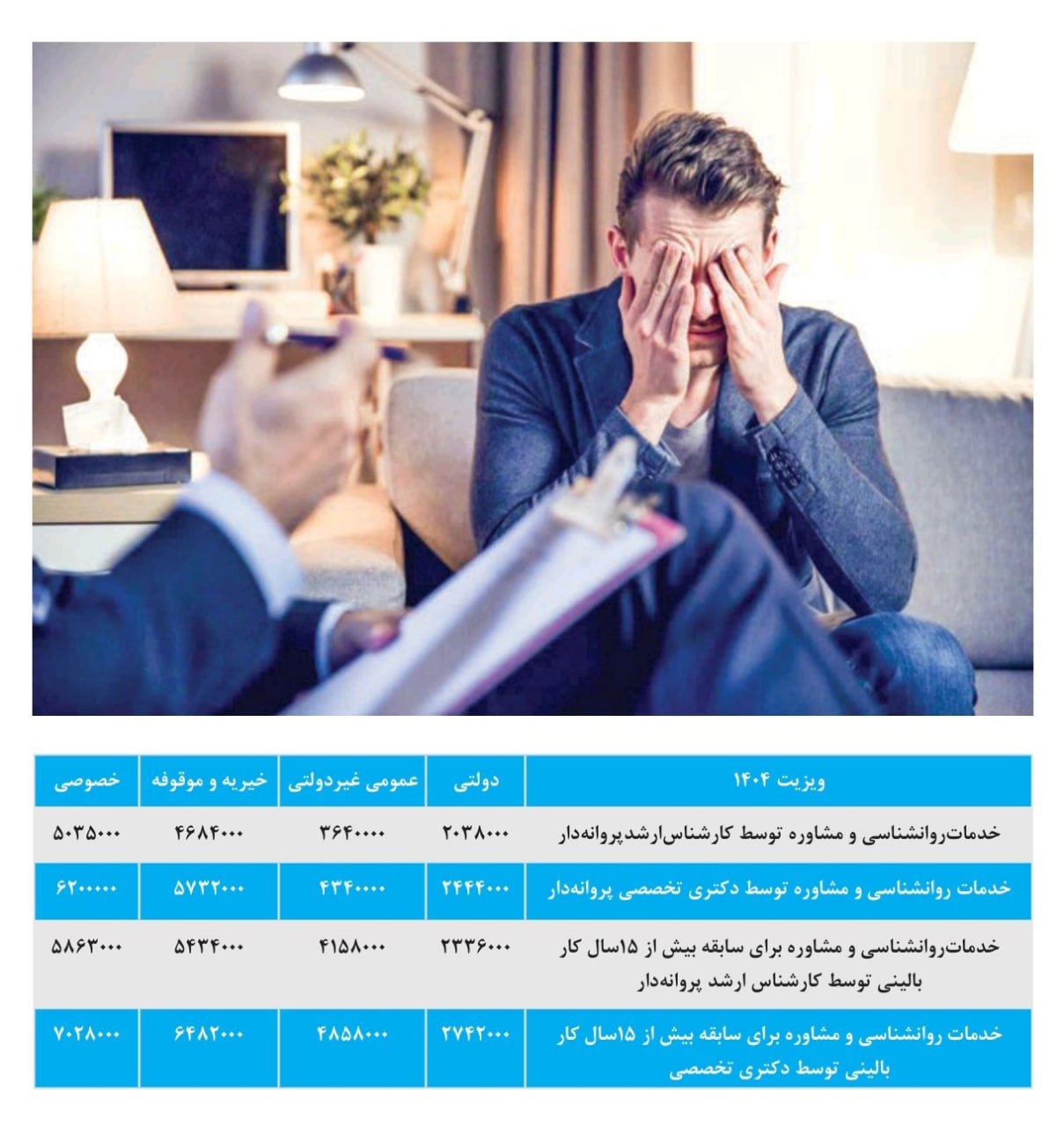 | ویزیت ۱۴۰۴ | دولتی | عمومی غیردولتی | خیریه و موقوفه | خصوصی |
|---|---|---|---|---|
| خدمات‌روانشناسی و مشاوره توسط کارشناس‌ارشدپروانه‌دار | ۲۰۳۸۰۰۰ | ۳۶۴۰۰۰۰ | ۴۶۸۴۰۰۰ | ۵۰۳۵۰۰۰ |
| خدمات روانشناسی و مشاوره توسط دکتری تخصصی پروانه‌دار | ۲۴۴۴۰۰۰ | ۴۳۴۰۰۰۰ | ۵۷۳۲۰۰۰ | ۶۲۰۰۰۰۰ |
| خدمات‌روانشناسی و مشاوره برای سابقه بیش از ۱۵سال کار بالینی توسط کارشناس ارشد پروانه‌دار | ۲۳۳۶۰۰۰ | ۴۱۵۸۰۰۰ | ۵۴۳۴۰۰۰ | ۵۸۶۳۰۰۰ |
| خدمات روانشناسی و مشاوره برای سابقه بیش از ۱۵سال کار بالینی توسط دکتری تخصصی | ۲۷۴۲۰۰۰ | ۴۸۵۸۰۰۰ | ۶۴۸۲۰۰۰ | ۷۰۲۸۰۰۰ |